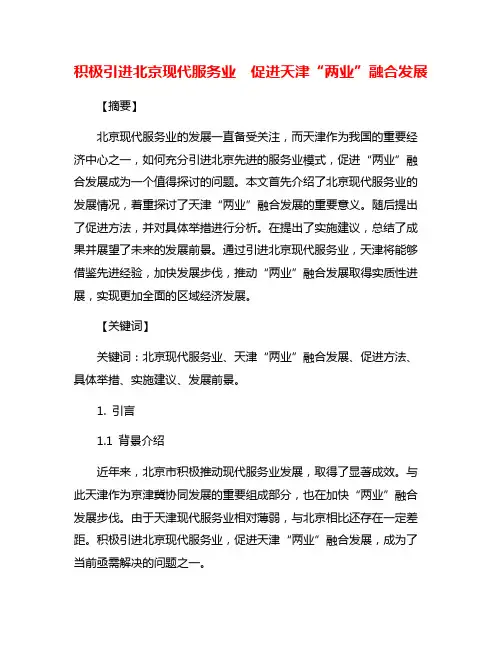 积极引进北京现代服务业　促进天津“两业”融合发展

【摘要】

北京现代服务业的发展一直备受关注，而天津作为我国的重要经济中心之一，如何充分引进北京先进的服务业模式，促进“两业”融合发展成为一个值得探讨的问题。本文首先介绍了北京现代服务业的发展情况，着重探讨了天津“两业”融合发展的重要意义。随后提出了促进方法，并对具体举措进行分析。在提出了实施建议，总结了成果并展望了未来的发展前景。通过引进北京现代服务业，天津将能够借鉴先进经验，加快发展步伐，推动“两业”融合发展取得实质性进展，实现更加全面的区域经济发展。

【关键词】

关键词：北京现代服务业、天津“两业”融合发展、促进方法、具体举措、实施建议、发展前景。

1. 引言

1.1 背景介绍

近年来，北京市积极推动现代服务业发展，取得了显著成效。与此天津作为京津冀协同发展的重要组成部分，也在加快“两业”融合发展步伐。由于天津现代服务业相对薄弱，与北京相比还存在一定差距。积极引进北京现代服务业，促进天津“两业”融合发展，成为了当前亟需解决的问题之一。